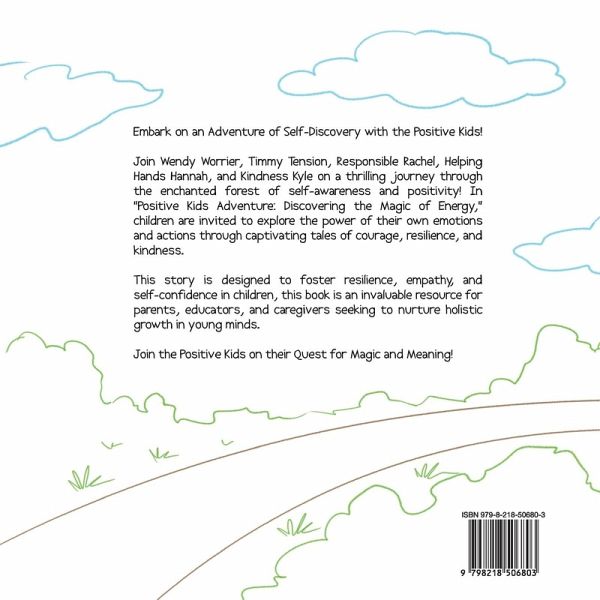 Embark on an Adventure of Self-Discovery with the Positive Kids!

Join Wendy Worrier, Timmy Tension, Responsible Rachel, Helping Hands Hannah, and Kindness Kyle on a thrilling journey through the enchanted forest of self-awareness and positivity! In "Positive Kids Adventure: Discovering the Magic of Energy," children are invited to explore the power of their own emotions and actions through captivating tales of courage, resilience, and kindness.

This story is designed to foster resilience, empathy, and self-confidence in children, this book is an invaluable resource for parents, educators, and caregivers seeking to nurture holistic growth in young minds.

Join the Positive Kids on their Quest for Magic and Meaning!

ISBN 979-8-218-50680-3

9 798218 506803